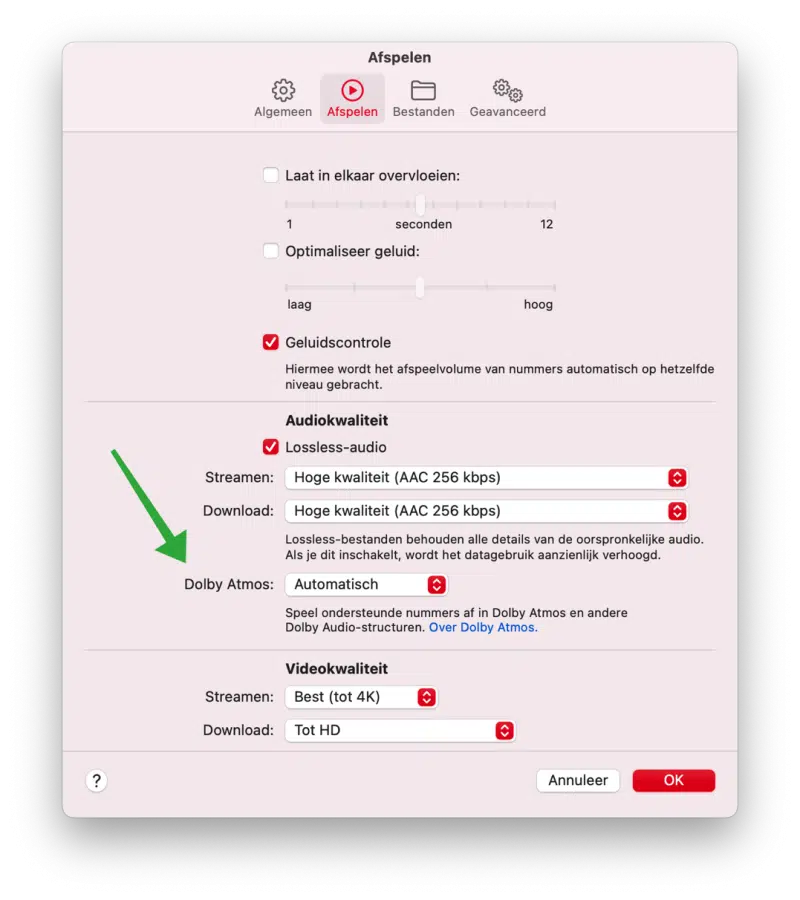 Afspelen

Algemeen Afspelen Bestanden Geavanceerd

Laat in elkaar overvloeien:

1 seconden 12

Optimaliseer geluid:

laag hoog

Geluidscontrole

Hiermee wordt het afspeelvolume van nummers automatisch op hetzelfde niveau gebracht.

Audiokwaliteit

Lossless-audio

Streamen: Hoge kwaliteit (AAC 256 kbps)

Download: Hoge kwaliteit (AAC 256 kbps)

Lossless-bestanden behouden alle details van de oorspronkelijke audio. Als je dit inschakelt, wordt het datagebruik aanzienlijk verhoogd.

Dolby Atmos: Automatisch

Speel ondersteunde nummers af in Dolby Atmos en andere Dolby Audio-structuren. Over Dolby Atmos.

Videokwaliteit

Streamen: Best (tot 4K)

Download: Tot HD

?

Annuleer OK